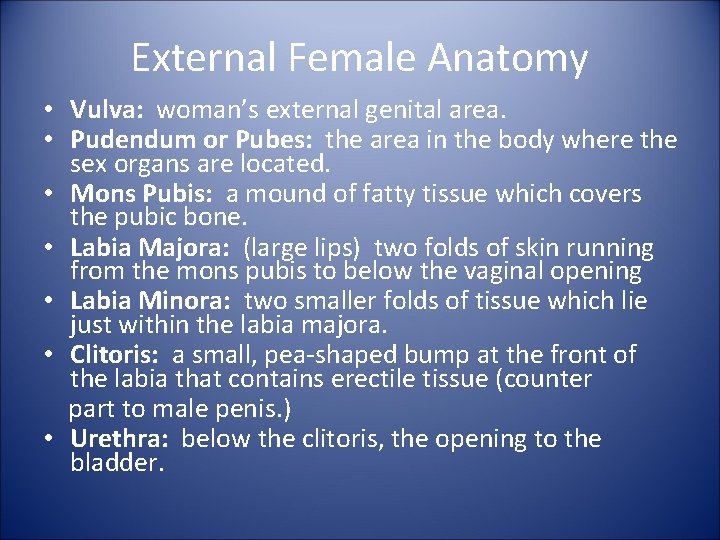 External Female Anatomy

• Vulva: woman's external genital area.
• Pudendum or Pubes: the area in the body where the sex organs are located.
• Mons Pubis: a mound of fatty tissue which covers the pubic bone.
• Labia Majora: (large lips) two folds of skin running from the mons pubis to below the vaginal opening
• Labia Minora: two smaller folds of tissue which lie just within the labia majora.
• Clitoris: a small, pea-shaped bump at the front of the labia that contains erectile tissue (counter part to male penis.)
• Urethra: below the clitoris, the opening to the bladder.